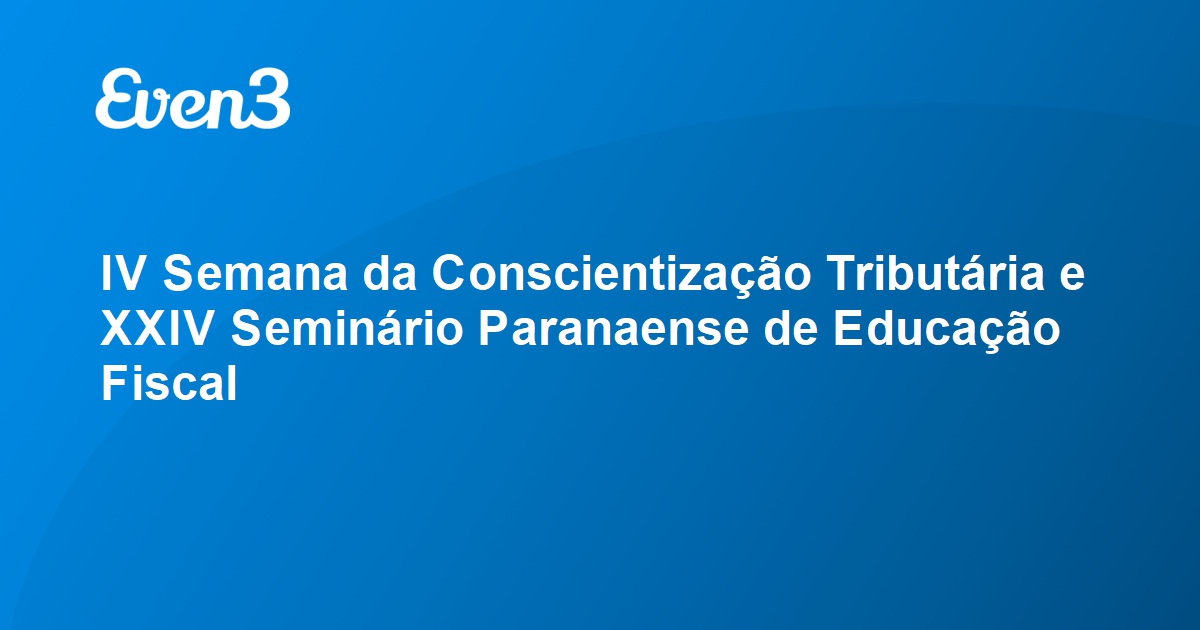 Even3

IV Semana da Conscientização Tributária e XXIV Seminário Paranaense de Educação Fiscal